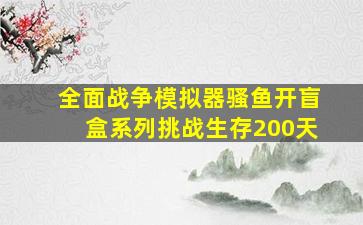 全面战争模拟器骚鱼开盲盒系列挑战生存200天